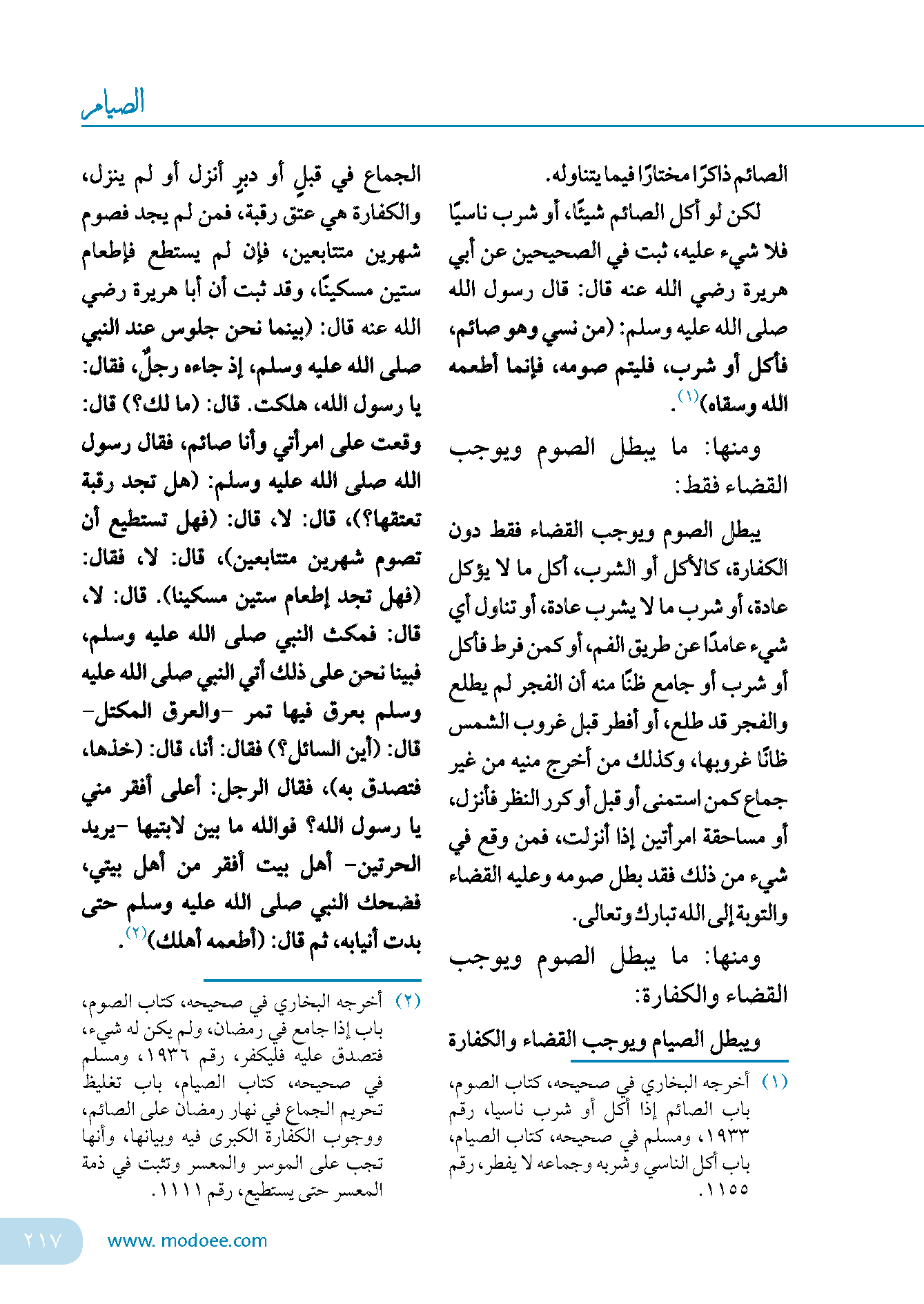 الصيام

الصائم ذاكرًا مختارًا فيما يتناوله.

لكن لو أكل الصائم شيئًا، أو شرب ناسيًا فلا شيء عليه، ثبت في الصحيحين عن أبي هريرة رضي الله عنه قال: قال رسول الله صلى الله عليه وسلم: (من نسي وهو صائم، فأكل أو شرب، فليتم صومه، فإنما أطعمه الله وسقاه)$^{(١)}$.

ومنها: ما يبطل الصوم ويوجب القضاء فقط:

يبطل الصوم ويوجب القضاء فقط دون الكفارة، كالأكل أو الشرب، أكل ما لا يؤكل عادة، أو شرب ما لا يشرب عادة، أو تناول أي شيء عامدًا عن طريق الفم، أو كمن فرط فأكل أو شرب أو جامع ظنًا منه أن الفجر لم يطلع والفجر قد طلع، أو أفطر قبل غروب الشمس ظانًا غروبها، وكذلك من أخرج منيه من غير جماع كمن استمنى أو قبل أو كرر النظر فأنزل، أو مساحقة امرأتين إذا أنزلت، فمن وقع في شيء من ذلك فقد بطل صومه وعليه القضاء والتوبة إلى الله تبارك وتعالى.

ومنها: ما يبطل الصوم ويوجب القضاء والكفارة:

ويبطل الصيام ويوجب القضاء والكفارة

(١) أخرجه البخاري في صحيحه، كتاب الصوم، باب الصائم إذا أكل أو شرب ناسيا، رقم ١٩٣٣، ومسلم في صحيحه، كتاب الصيام، باب أكل الناسي وشربه وجماعه لا يفطر، رقم ١١٥٥.

الجماع في قبلٍ أو دبرٍ أنزل أو لم ينزل، والكفارة هي عتق رقبة، فمن لم يجد فصوم شهرين متتابعين، فإن لم يستطع فإطعام ستين مسكينًا، وقد ثبت أن أبا هريرة رضي الله عنه قال: (بينما نحن جلوس عند النبي صلى الله عليه وسلم، إذ جاءه رجلٌ، فقال: يا رسول الله، هلكت. قال: (ما لك؟) قال: وقعت على امرأتي وأنا صائم، فقال رسول الله صلى الله عليه وسلم: (هل تجد رقبة تعتقها؟)، قال: لا، قال: (فهل تستطيع أن تصوم شهرين متتابعين)، قال: لا، فقال: (فهل تجد إطعام ستين مسكينا). قال: لا، قال: فمكث النبي صلى الله عليه وسلم، فبينا نحن على ذلك أتي النبي صلى الله عليه وسلم بعرق فيها تمر -والعرق المكتل- قال: (أين السائل؟) فقال: أنا، قال: (خذها، فتصدق به)، فقال الرجل: أعلى أفقر مني يا رسول الله؟ فوالله ما بين لابتيها -يريد الحرتين- أهل بيت أفقر من أهل بيتي، فضحك النبي صلى الله عليه وسلم حتى بدت أنيابه، ثم قال: (أطعمه أهلك)$^{(٢)}$.

(٢) أخرجه البخاري في صحيحه، كتاب الصوم، باب إذا جامع في رمضان، ولم يكن له شيء، فتصدق عليه فليكفر، رقم ١٩٣٦، ومسلم في صحيحه، كتاب الصيام، باب تغليظ تحريم الجماع في نهار رمضان على الصائم، ووجوب الكفارة الكبرى فيه وبيانها، وأنها تجب على الموسر والمعسر وتثبت في ذمة المعسر حتى يستطيع، رقم ١١١١.

٢١٧ www. modoee.com